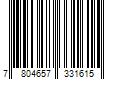 7 804657 331615